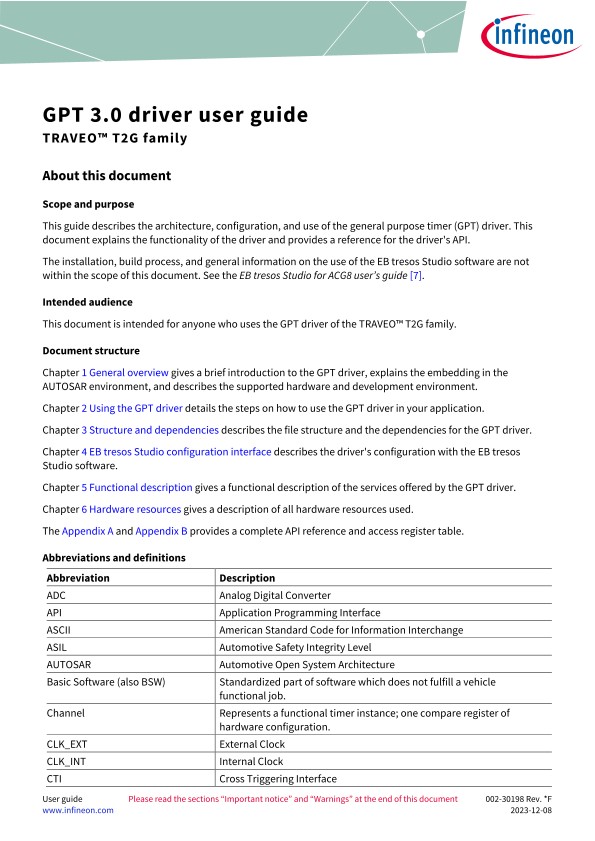 infineon

GPT 3.0 driver user guide
TRAVEO™ T2G family

About this document

Scope and purpose

This guide describes the architecture, configuration, and use of the general purpose timer (GPT) driver. This document explains the functionality of the driver and provides a reference for the driver's API.

The installation, build process, and general information on the use of the EB tresos Studio software are not within the scope of this document. See the EB tresos Studio for ACG8 user's guide [7].

Intended audience

This document is intended for anyone who uses the GPT driver of the TRAVEO™ T2G family.

Document structure

Chapter 1 General overview gives a brief introduction to the GPT driver, explains the embedding in the AUTOSAR environment, and describes the supported hardware and development environment.

Chapter 2 Using the GPT driver details the steps on how to use the GPT driver in your application.

Chapter 3 Structure and dependencies describes the file structure and the dependencies for the GPT driver.

Chapter 4 EB tresos Studio configuration interface describes the driver's configuration with the EB tresos Studio software.

Chapter 5 Functional description gives a functional description of the services offered by the GPT driver.

Chapter 6 Hardware resources gives a description of all hardware resources used.

The Appendix A and Appendix B provides a complete API reference and access register table.

Abbreviations and definitions

| Abbreviation | Description |
|---|---|
| ADC | Analog Digital Converter |
| API | Application Programming Interface |
| ASCII | American Standard Code for Information Interchange |
| ASIL | Automotive Safety Integrity Level |
| AUTOSAR | Automotive Open System Architecture |
| Basic Software (also BSW) | Standardized part of software which does not fulfill a vehicle functional job. |
| Channel | Represents a functional timer instance; one compare register of hardware configuration. |
| CLK_EXT | External Clock |
| CLK_INT | Internal Clock |
| CTI | Cross Triggering Interface |

User guide
www.infineon.com
Please read the sections "Important notice" and "Warnings" at the end of this document
002-30198 Rev. *F
2023-12-08